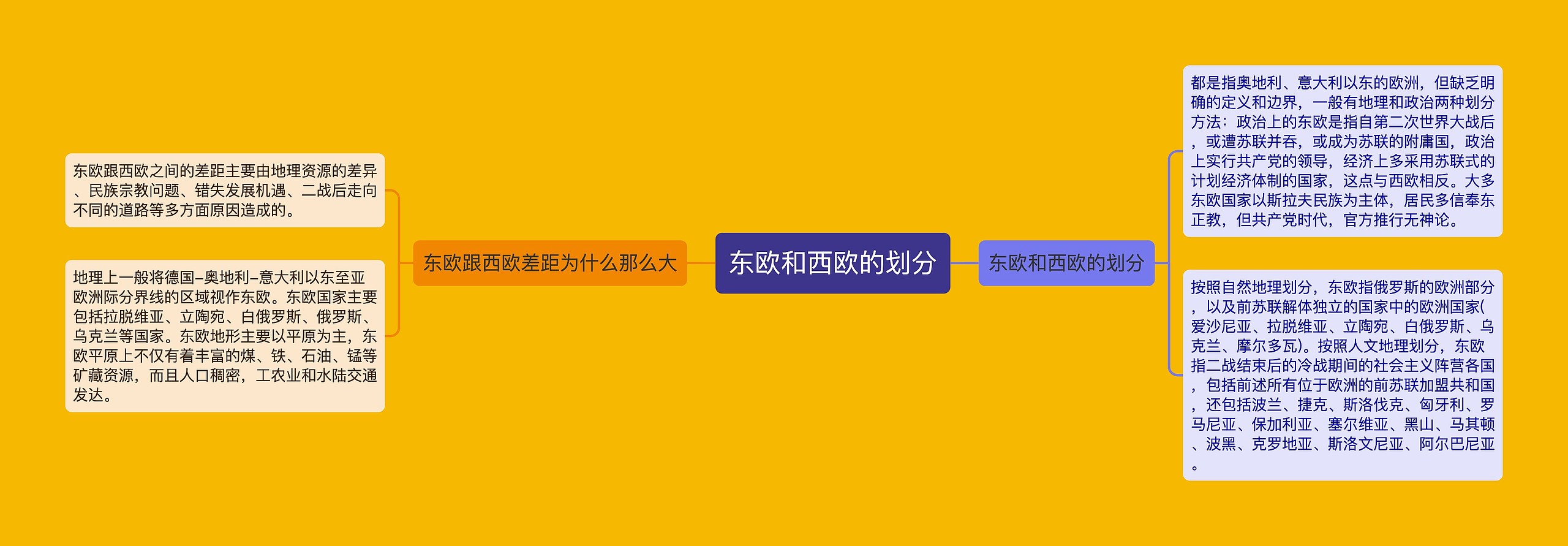 东欧和西欧的划分

东欧跟西欧差距为什么那么大

东欧跟西欧之间的差距主要由地理资源的差异、民族宗教问题、错失发展机遇、二战后走向不同的道路等多方面原因造成的。

地理上一般将德国–奥地利–意大利以东至亚欧洲际分界线的区域视作东欧。东欧国家主要包括拉脱维亚、立陶宛、白俄罗斯、俄罗斯、乌克兰等国家。东欧地形主要以平原为主，东欧平原上不仅有着丰富的煤、铁、石油、锰等矿藏资源，而且人口稠密，工农业和水陆交通发达。

东欧和西欧的划分

都是指奥地利、意大利以东的欧洲，但缺乏明确的定义和边界，一般有地理和政治两种划分方法：政治上的东欧是指自第二次世界大战后，或遭苏联并吞，或成为苏联的附庸国，政治上实行共产党的领导，经济上多采用苏联式的计划经济体制的国家，这点与西欧相反。大多东欧国家以斯拉夫民族为主体，居民多信奉东正教，但共产党时代，官方推行无神论。

按照自然地理划分，东欧指俄罗斯的欧洲部分，以及前苏联解体独立的国家中的欧洲国家(爱沙尼亚、拉脱维亚、立陶宛、白俄罗斯、乌克兰、摩尔多瓦)。按照人文地理划分，东欧指二战结束后的冷战期间的社会主义阵营各国，包括前述所有位于欧洲的前苏联加盟共和国，还包括波兰、捷克、斯洛伐克、匈牙利、罗马尼亚、保加利亚、塞尔维亚、黑山、马其顿、波黑、克罗地亚、斯洛文尼亚、阿尔巴尼亚。